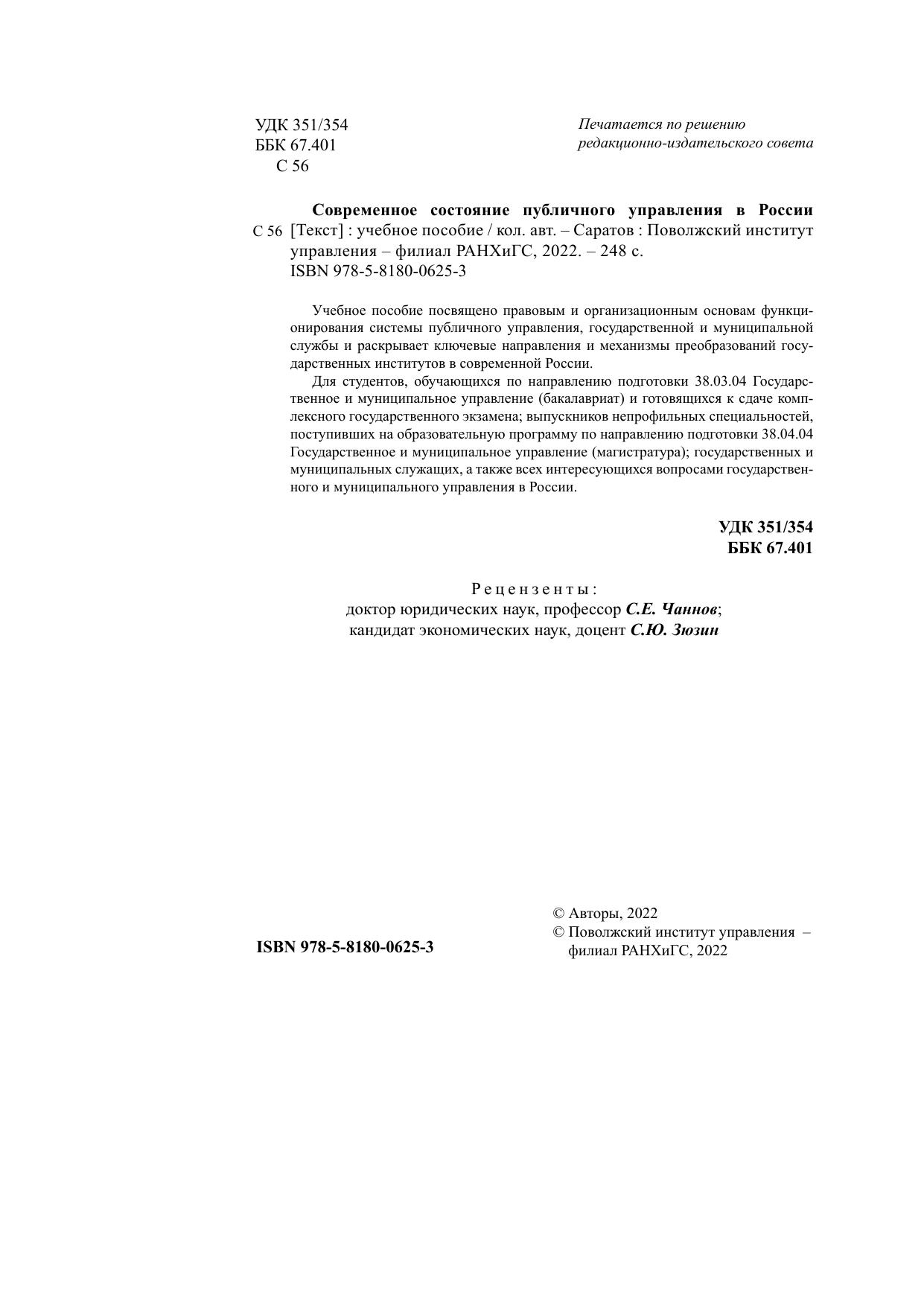 УДК 351/354
ББК 67.401
С 56

Печатается по решению редакционно-издательского совета

Современное состояние публичного управления в России
С 56 [Текст] : учебное пособие / кол. авт. – Саратов : Поволжский институт управления – филиал РАНХиГС, 2022. – 248 с.
ISBN 978-5-8180-0625-3

Учебное пособие посвящено правовым и организационным основам функционирования системы публичного управления, государственной и муниципальной службы и раскрывает ключевые направления и механизмы преобразований государственных институтов в современной России.

Для студентов, обучающихся по направлению подготовки 38.03.04 Государственное и муниципальное управление (бакалавриат) и готовящихся к сдаче комплексного государственного экзамена; выпускников непрофильных специальностей, поступивших на образовательную программу по направлению подготовки 38.04.04 Государственное и муниципальное управление (магистратура); государственных и муниципальных служащих, а также всех интересующихся вопросами государственного и муниципального управления в России.

УДК 351/354
ББК 67.401

Рецензенты:
доктор юридических наук, профессор С.Е. Чаннов;
кандидат экономических наук, доцент С.Ю. Зюзин

ISBN 978-5-8180-0625-3

© Авторы, 2022
© Поволжский институт управления – филиал РАНХиГС, 2022